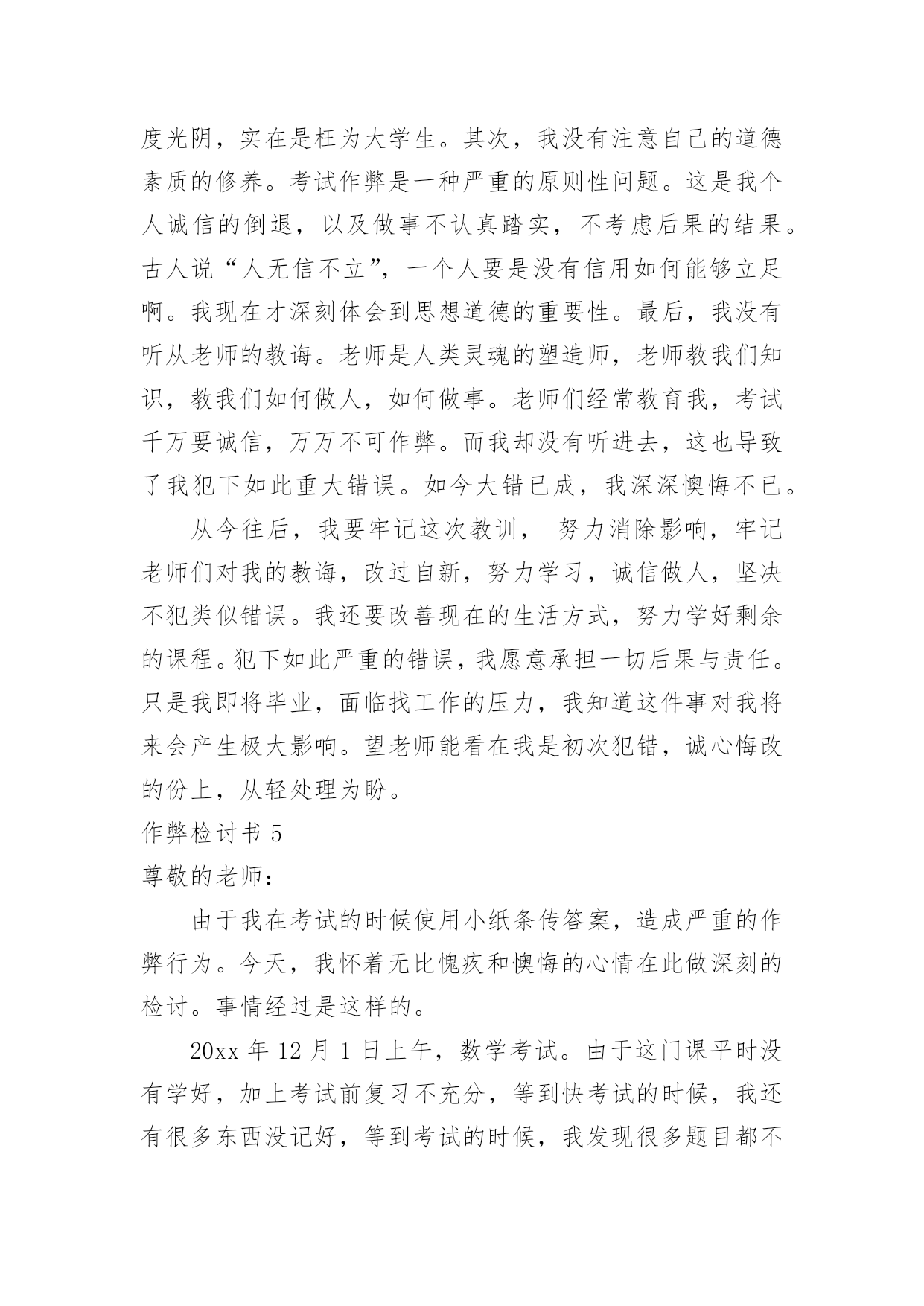 度光阴，实在是枉为大学生。其次，我没有注意自己的道德素质的修养。考试作弊是一种严重的原则性问题。这是我个人诚信的倒退，以及做事不认真踏实，不考虑后果的结果。古人说“人无信不立”，一个人要是没有信用如何能够立足啊。我现在才深刻体会到思想道德的重要性。最后，我没有听从老师的教诲。老师是人类灵魂的塑造师，老师教我们知识，教我们如何做人，如何做事。老师们经常教育我，考试千万要诚信，万万不可作弊。而我却没有听进去，这也导致了我犯下如此重大错误。如今大错已成，我深深懊悔不已。

从今往后，我要牢记这次教训， 努力消除影响，牢记老师们对我的教诲，改过自新，努力学习，诚信做人，坚决不犯类似错误。我还要改善现在的生活方式，努力学好剩余的课程。犯下如此严重的错误，我愿意承担一切后果与责任。只是我即将毕业，面临找工作的压力，我知道这件事对我将来会产生极大影响。望老师能看在我是初次犯错，诚心悔改的份上，从轻处理为盼。

作弊检讨书 5

尊敬的老师：

由于我在考试的时候使用小纸条传答案，造成严重的作弊行为。今天，我怀着无比愧疚和懊悔的心情在此做深刻的检讨。事情经过是这样的。

20xx 年 12 月 1 日上午，数学考试。由于这门课平时没有学好，加上考试前复习不充分，等到快考试的时候，我还有很多东西没记好，等到考试的时候，我发现很多题目都不